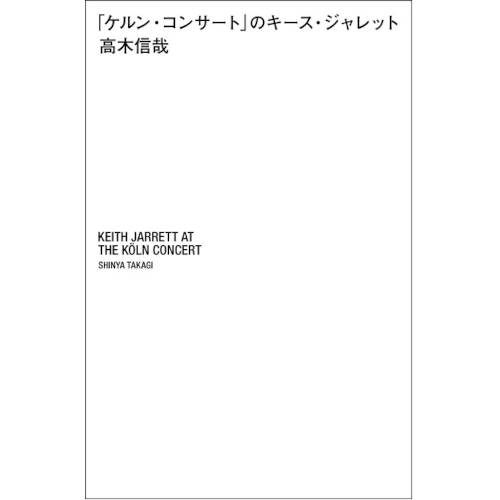 「ケルン・コンサート」のキース・ジャレット
高木信哉

KEITH JARRETT AT
THE KÖLN CONCERT
SHINYA TAKAGI